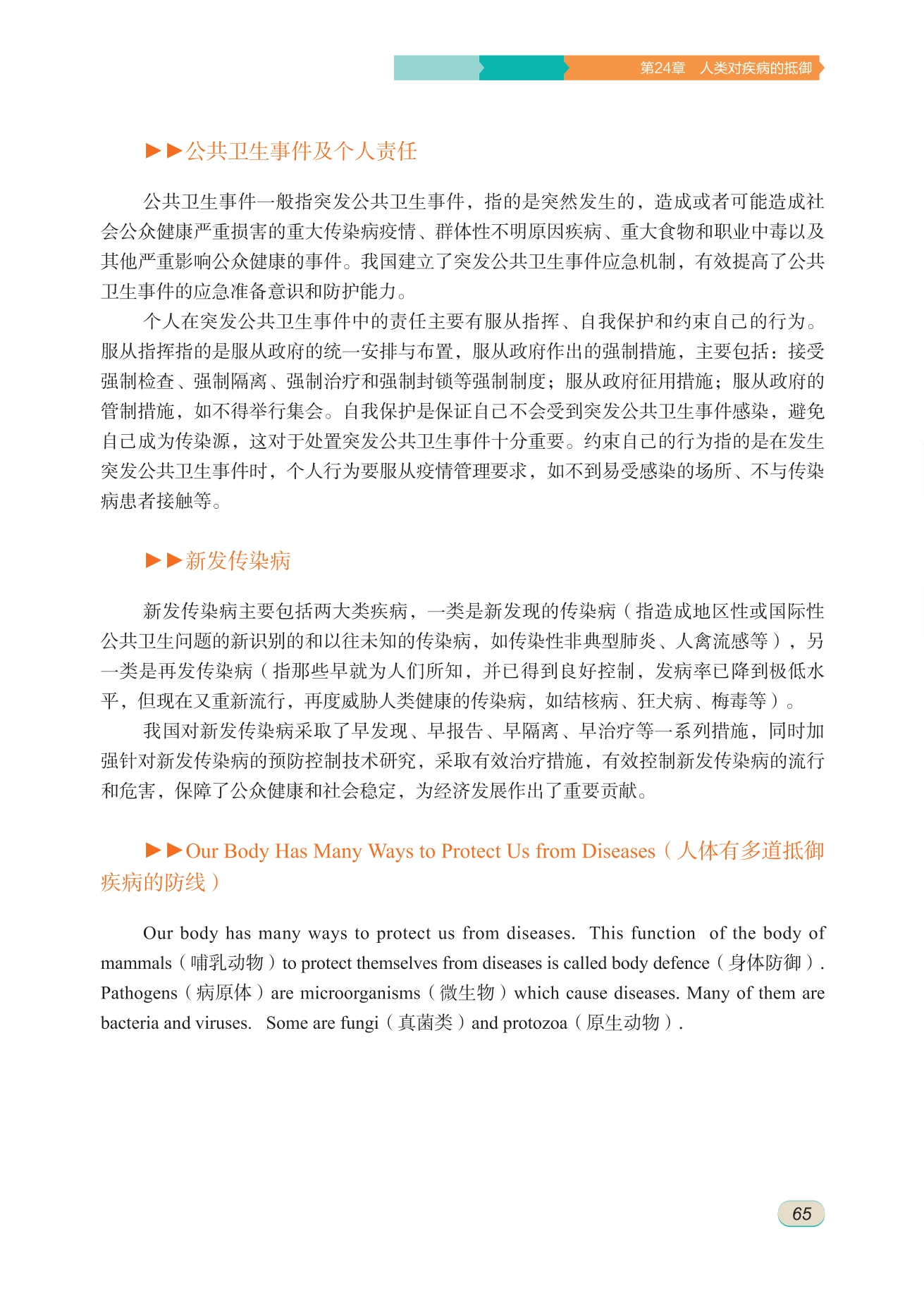 第24章　人类对疾病的抵御

▶▶公共卫生事件及个人责任

公共卫生事件一般指突发公共卫生事件，指的是突然发生的，造成或者可能造成社会公众健康严重损害的重大传染病疫情、群体性不明原因疾病、重大食物和职业中毒以及其他严重影响公众健康的事件。我国建立了突发公共卫生事件应急机制，有效提高了公共卫生事件的应急准备意识和防护能力。

个人在突发公共卫生事件中的责任主要有服从指挥、自我保护和约束自己的行为。服从指挥指的是服从政府的统一安排与布置，服从政府作出的强制措施，主要包括：接受强制检查、强制隔离、强制治疗和强制封锁等强制制度；服从政府征用措施；服从政府的管制措施，如不得举行集会。自我保护是保证自己不会受到突发公共卫生事件感染，避免自己成为传染源，这对于处置突发公共卫生事件十分重要。约束自己的行为指的是在发生突发公共卫生事件时，个人行为要服从疫情管理要求，如不到易受感染的场所、不与传染病患者接触等。

▶▶新发传染病

新发传染病主要包括两大类疾病，一类是新发现的传染病（指造成地区性或国际性公共卫生问题的新识别的和以往未知的传染病，如传染性非典型肺炎、人禽流感等），另一类是再发传染病（指那些早就为人们所知，并已得到良好控制，发病率已降到极低水平，但现在又重新流行，再度威胁人类健康的传染病，如结核病、狂犬病、梅毒等）。

我国对新发传染病采取了早发现、早报告、早隔离、早治疗等一系列措施，同时加强针对新发传染病的预防控制技术研究，采取有效治疗措施，有效控制新发传染病的流行和危害，保障了公众健康和社会稳定，为经济发展作出了重要贡献。

▶▶Our Body Has Many Ways to Protect Us from Diseases（人体有多道抵御疾病的防线）

Our body has many ways to protect us from diseases. This function of the body of mammals（哺乳动物）to protect themselves from diseases is called body defence（身体防御）. Pathogens（病原体）are microorganisms（微生物）which cause diseases. Many of them are bacteria and viruses. Some are fungi（真菌类）and protozoa（原生动物）.

65